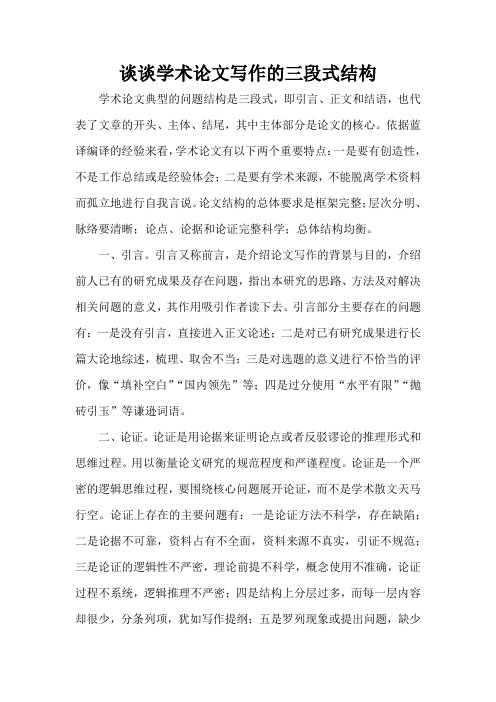 谈谈学术论文写作的三段式结构

学术论文典型的问题结构是三段式，即引言、正文和结语，也代表了文章的开头、主体、结尾，其中主体部分是论文的核心。依据蓝译编译的经验来看，学术论文有以下两个重要特点：一是要有创造性，不是工作总结或是经验体会；二是要有学术来源，不能脱离学术资料而孤立地进行自我言说。论文结构的总体要求是框架完整；层次分明、脉络要清晰；论点、论据和论证完整科学；总体结构均衡。

一、引言。引言又称前言，是介绍论文写作的背景与目的，介绍前人已有的研究成果及存在问题，指出本研究的思路、方法及对解决相关问题的意义，其作用吸引作者读下去。引言部分主要存在的问题有：一是没有引言，直接进入正文论述；二是对已有研究成果进行长篇大论地综述，梳理、取舍不当；三是对选题的意义进行不恰当的评价，像“填补空白”“国内领先”等；四是过分使用“水平有限”“抛砖引玉”等谦逊词语。

二、论证。论证是用论据来证明论点或者反驳谬论的推理形式和思维过程。用以衡量论文研究的规范程度和严谨程度。论证是一个严密的逻辑思维过程，要围绕核心问题展开论证，而不是学术散文天马行空。论证上存在的主要问题有：一是论证方法不科学，存在缺陷；二是论据不可靠，资料占有不全面，资料来源不真实，引证不规范；三是论证的逻辑性不严密，理论前提不科学，概念使用不准确，论证过程不系统，逻辑推理不严密；四是结构上分层过多，而每一层内容却很少，分条列项，犹如写作提纲；五是罗列现象或提出问题，缺少